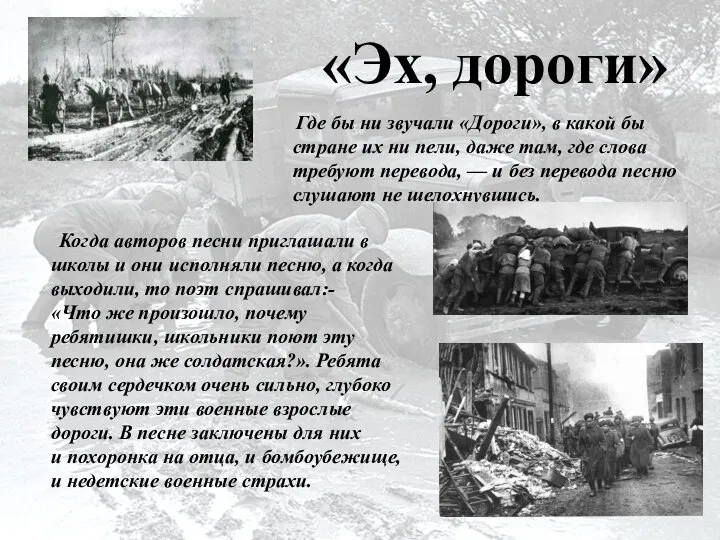 «Эх, дороги»

Где бы ни звучали «Дороги», в какой бы стране их ни пели, даже там, где слова требуют перевода, — и без перевода песню слушают не шелохнувшись.

Когда авторов песни приглашали в школы и они исполняли песню, а когда выходили, то поэт спрашивал:- «Что же произошло, почему ребятишки, школьники поют эту песню, она же солдатская?». Ребята своим сердечком очень сильно, глубоко чувствуют эти военные взрослые дороги. В песне заключены для них и похоронка на отца, и бомбоубежище, и недетские военные страхи.